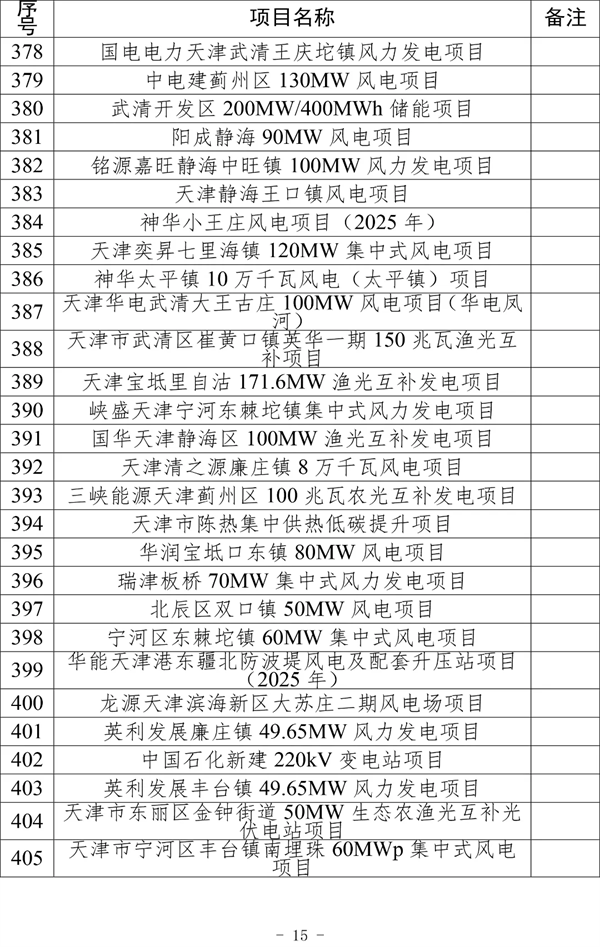 | 序号 | 项目名称 | 备注 |
|---|---|---|
| 378 | 国电电力天津武清王庆坨镇风力发电项目 | |
| 379 | 中电建蓟州区 130MW 风电项目 | |
| 380 | 武清开发区 200MW/400MWh 储能项目 | |
| 381 | 阳成静海 90MW 风电项目 | |
| 382 | 铭源嘉旺静海中旺镇 100MW 风力发电项目 | |
| 383 | 天津静海王口镇风电项目 | |
| 384 | 神华小王庄风电项目（2025 年） | |
| 385 | 天津奕昇七里海镇 120MW 集中式风电项目 | |
| 386 | 神华太平镇 10 万千瓦风电（太平镇）项目 | |
| 387 | 天津华电武清大王古庄 100MW 风电项目（华电凤河） | |
| 388 | 天津市武清区崔黄口镇英华一期 150 兆瓦渔光互补项目 | |
| 389 | 天津宝坻里自沽 171.6MW 渔光互补发电项目 | |
| 390 | 峡盛天津宁河东棘坨镇集中式风力发电项目 | |
| 391 | 国华天津静海区 100MW 渔光互补发电项目 | |
| 392 | 天津清之源廉庄镇 8 万千瓦风电项目 | |
| 393 | 三峡能源天津蓟州区 100 兆瓦农光互补发电项目 | |
| 394 | 天津市陈热集中供热低碳提升项目 | |
| 395 | 华润宝坻口东镇 80MW 风电项目 | |
| 396 | 瑞津板桥 70MW 集中式风力发电项目 | |
| 397 | 北辰区双口镇 50MW 风电项目 | |
| 398 | 宁河区东棘坨镇 60MW 集中式风电项目 | |
| 399 | 华能天津港东疆北防波堤风电及配套升压站项目（2025 年） | |
| 400 | 龙源天津滨海新区大苏庄二期风电场项目 | |
| 401 | 英利发展廉庄镇 49.65MW 风力发电项目 | |
| 402 | 中国石化新建 220kV 变电站项目 | |
| 403 | 英利发展丰台镇 49.65MW 风力发电项目 | |
| 404 | 天津市东丽区金钟街道 50MW 生态农渔光互补光伏电站项目 | |
| 405 | 天津市宁河区丰台镇南埋珠 60MWp 集中式风电项目 | |

- 15 -